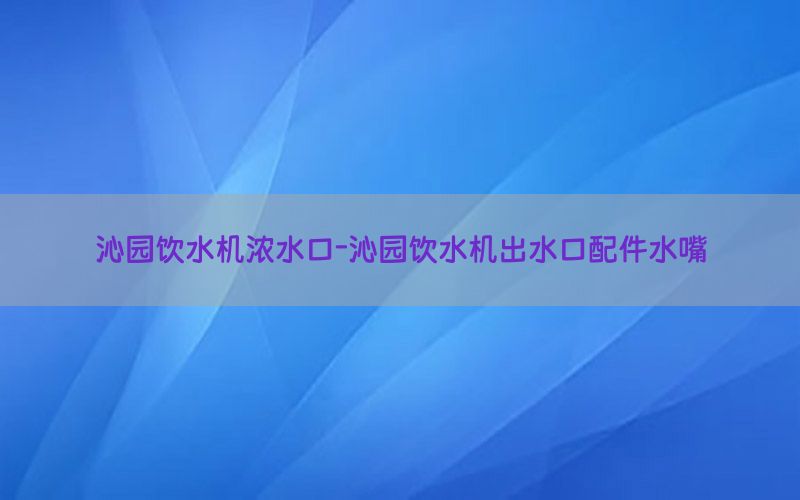 沁园饮水机浓水口-沁园饮水机出水口配件水嘴